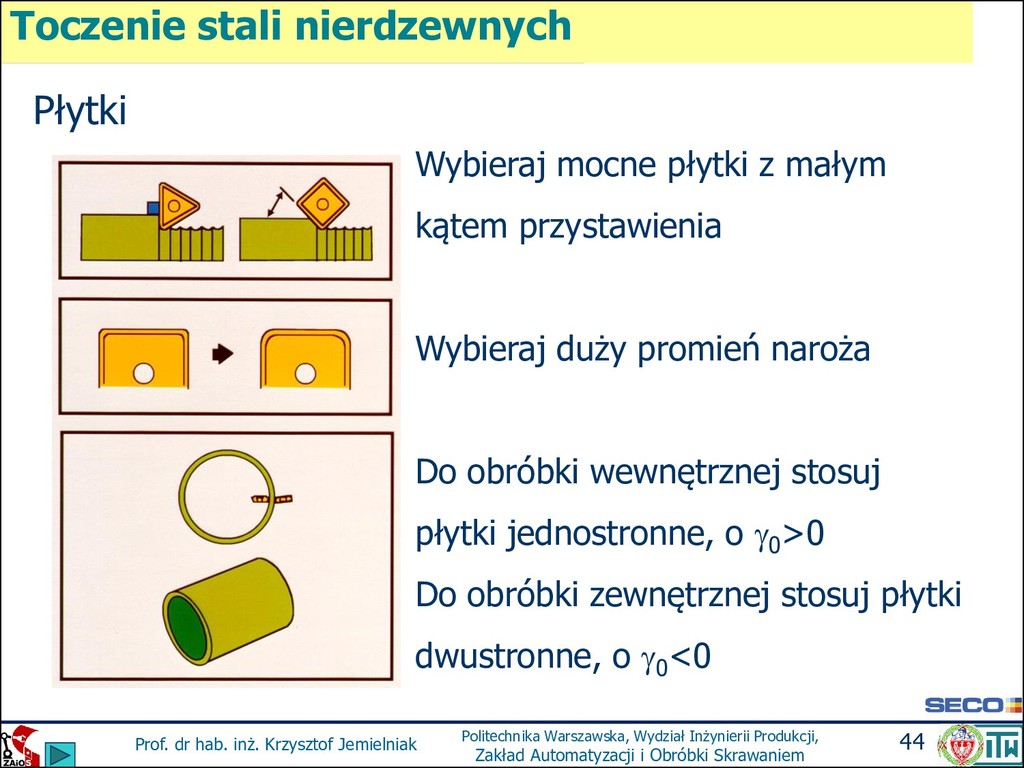 Toczenie stali nierdzewnych

Płytki

Wybieraj mocne płytki z małym kątem przystawienia

Wybieraj duży promień naroża

Do obróbki wewnętrznej stosuj płytki jednostronne, o $\gamma_0>0$
Do obróbki zewnętrznej stosuj płytki dwustronne, o $\gamma_0<0$

SECO

ZAiOS

Prof. dr hab. inż. Krzysztof Jemielniak

Politechnika Warszawska, Wydział Inżynierii Produkcji, Zakład Automatyzacji i Obróbki Skrawaniem

44

ITW